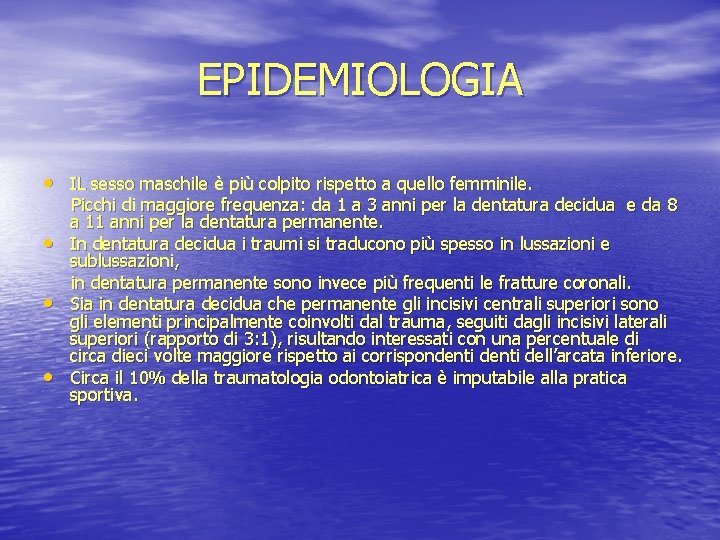 EPIDEMIOLOGIA

• IL sesso maschile è più colpito rispetto a quello femminile.
Picchi di maggiore frequenza: da 1 a 3 anni per la dentatura decidua e da 8 a 11 anni per la dentatura permanente.
• In dentatura decidua i traumi si traducono più spesso in lussazioni e sublussazioni,
in dentatura permanente sono invece più frequenti le fratture coronali.
• Sia in dentatura decidua che permanente gli incisivi centrali superiori sono gli elementi principalmente coinvolti dal trauma, seguiti dagli incisivi laterali superiori (rapporto di 3:1), risultando interessati con una percentuale di circa dieci volte maggiore rispetto ai corrispondenti denti dell'arcata inferiore.
• Circa il 10% della traumatologia odontoiatrica è imputabile alla pratica sportiva.